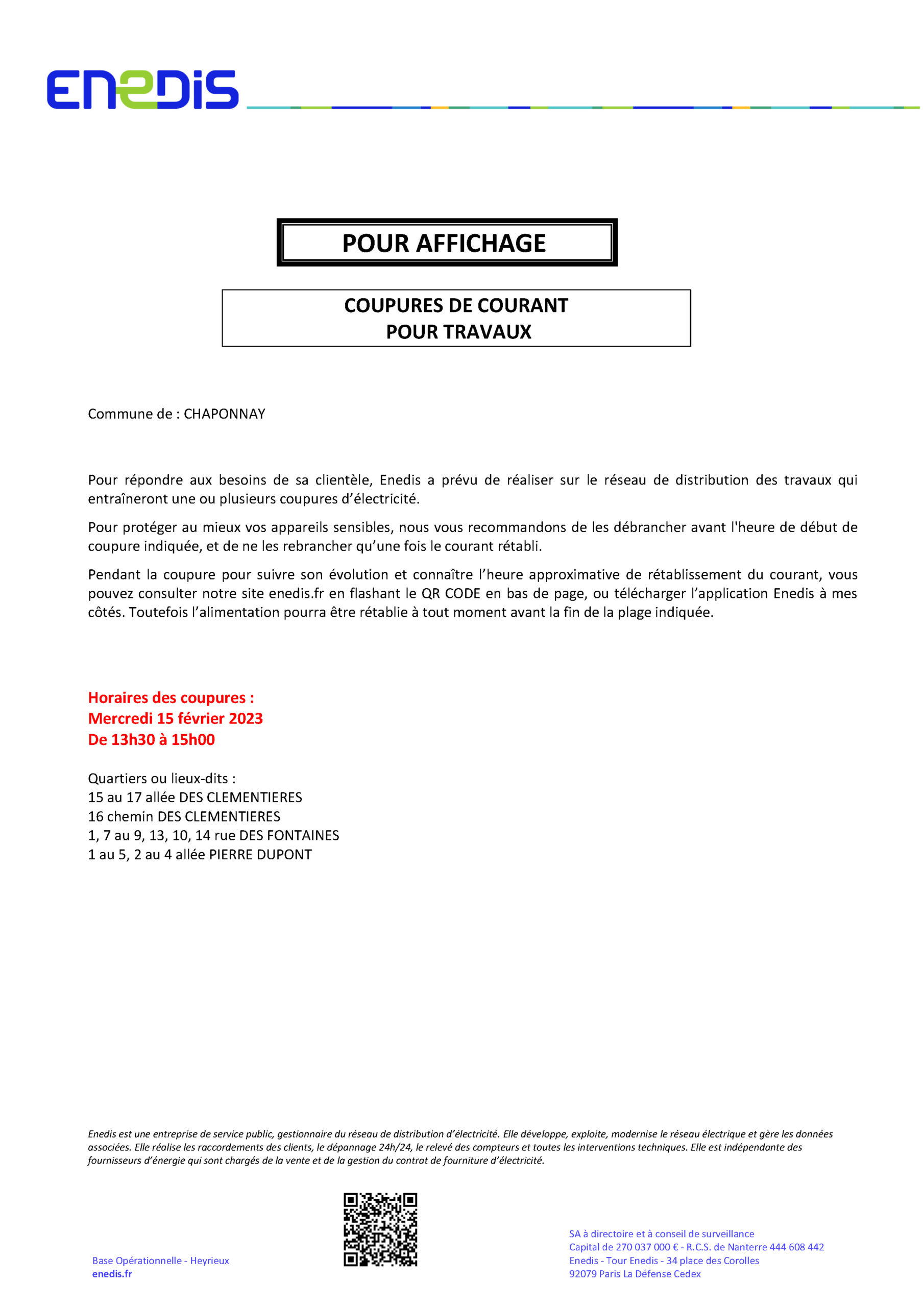 ENEDIS

POUR AFFICHAGE

COUPURES DE COURANT
POUR TRAVAUX

Commune de : CHAPONNAY

Pour répondre aux besoins de sa clientèle, Enedis a prévu de réaliser sur le réseau de distribution des travaux qui entraîneront une ou plusieurs coupures d'électricité.

Pour protéger au mieux vos appareils sensibles, nous vous recommandons de les débrancher avant l'heure de début de coupure indiquée, et de ne les rebrancher qu'une fois le courant rétabli.

Pendant la coupure pour suivre son évolution et connaître l'heure approximative de rétablissement du courant, vous pouvez consulter notre site enedis.fr en flashant le QR CODE en bas de page, ou télécharger l'application Enedis à mes côtés. Toutefois l'alimentation pourra être rétablie à tout moment avant la fin de la plage indiquée.

Horaires des coupures :
Mercredi 15 février 2023
De 13h30 à 15h00

Quartiers ou lieux-dits :
15 au 17 allée DES CLEMENTIERES
16 chemin DES CLEMENTIERES
1, 7 au 9, 13, 10, 14 rue DES FONTAINES
1 au 5, 2 au 4 allée PIERRE DUPONT

Enedis est une entreprise de service public, gestionnaire du réseau de distribution d'électricité. Elle développe, exploite, modernise le réseau électrique et gère les données associées. Elle réalise les raccordements des clients, le dépannage 24h/24, le relevé des compteurs et toutes les interventions techniques. Elle est indépendante des fournisseurs d'énergie qui sont chargés de la vente et de la gestion du contrat de fourniture d'électricité.

Base Opérationnelle - Heyrieux
enedis.fr

SA à directoire et à conseil de surveillance
Capital de 270 037 000 € - R.C.S. de Nanterre 444 608 442
Enedis - Tour Enedis - 34 place des Corolles
92079 Paris La Défense Cedex